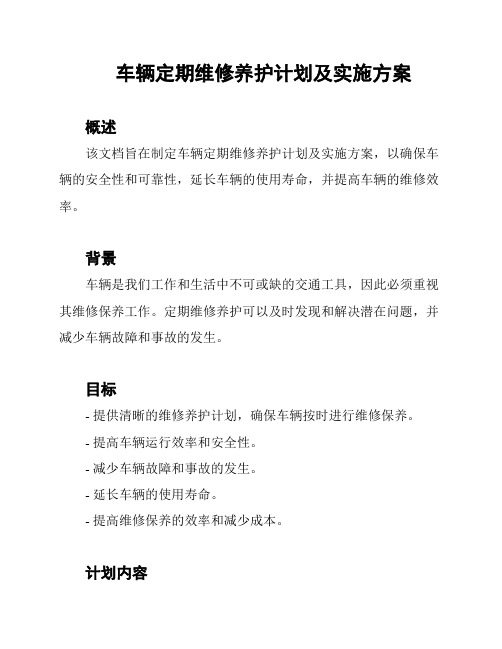 车辆定期维修养护计划及实施方案

概述

该文档旨在制定车辆定期维修养护计划及实施方案，以确保车辆的安全性和可靠性，延长车辆的使用寿命，并提高车辆的维修效率。

背景

车辆是我们工作和生活中不可或缺的交通工具，因此必须重视其维修保养工作。定期维修养护可以及时发现和解决潜在问题，并减少车辆故障和事故的发生。

目标

- 提供清晰的维修养护计划，确保车辆按时进行维修保养。
- 提高车辆运行效率和安全性。
- 减少车辆故障和事故的发生。
- 延长车辆的使用寿命。
- 提高维修保养的效率和减少成本。

计划内容